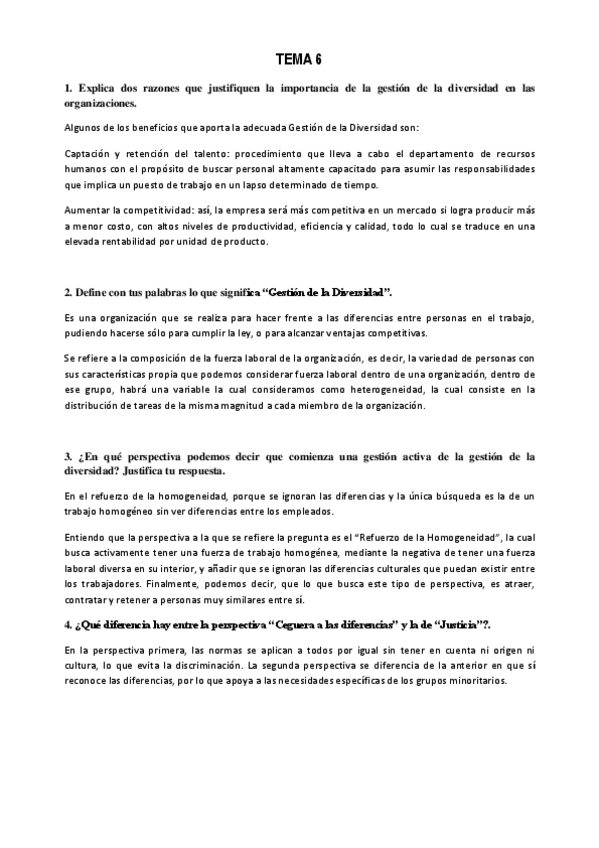 TEMA 6

1. Explica dos razones que justifiquen la importancia de la gestión de la diversidad en las organizaciones.

Algunos de los beneficios que aporta la adecuada Gestión de la Diversidad son:

Captación y retención del talento: procedimiento que lleva a cabo el departamento de recursos humanos con el propósito de buscar personal altamente capacitado para asumir las responsabilidades que implica un puesto de trabajo en un lapso determinado de tiempo.

Aumentar la competitividad: así, la empresa será más competitiva en un mercado si logra producir más a menor costo, con altos niveles de productividad, eficiencia y calidad, todo lo cual se traduce en una elevada rentabilidad por unidad de producto.

2. Define con tus palabras lo que significa "Gestión de la Diversidad".

Es una organización que se realiza para hacer frente a las diferencias entre personas en el trabajo, pudiendo hacerse sólo para cumplir la ley, o para alcanzar ventajas competitivas.

Se refiere a la composición de la fuerza laboral de la organización, es decir, la variedad de personas con sus características propia que podemos considerar fuerza laboral dentro de una organización, dentro de ese grupo, habrá una variable la cual consideramos como heterogeneidad, la cual consiste en la distribución de tareas de la misma magnitud a cada miembro de la organización.

3. ¿En qué perspectiva podemos decir que comienza una gestión activa de la gestión de la diversidad? Justifica tu respuesta.

En el refuerzo de la homogeneidad, porque se ignoran las diferencias y la única búsqueda es la de un trabajo homogéneo sin ver diferencias entre los empleados.

Entiendo que la perspectiva a la que se refiere la pregunta es el "Refuerzo de la Homogeneidad", la cual busca activamente tener una fuerza de trabajo homogénea, mediante la negativa de tener una fuerza laboral diversa en su interior, y añadir que se ignoran las diferencias culturales que puedan existir entre los trabajadores. Finalmente, podemos decir, que lo que busca este tipo de perspectiva, es atraer, contratar y retener a personas muy similares entre sí.

4. ¿Qué diferencia hay entre la perspectiva "Ceguera a las diferencias" y la de "Justicia"?.

En la perspectiva primera, las normas se aplican a todos por igual sin tener en cuenta ni origen ni cultura, lo que evita la discriminación. La segunda perspectiva se diferencia de la anterior en que sí reconoce las diferencias, por lo que apoya a las necesidades específicas de los grupos minoritarios.